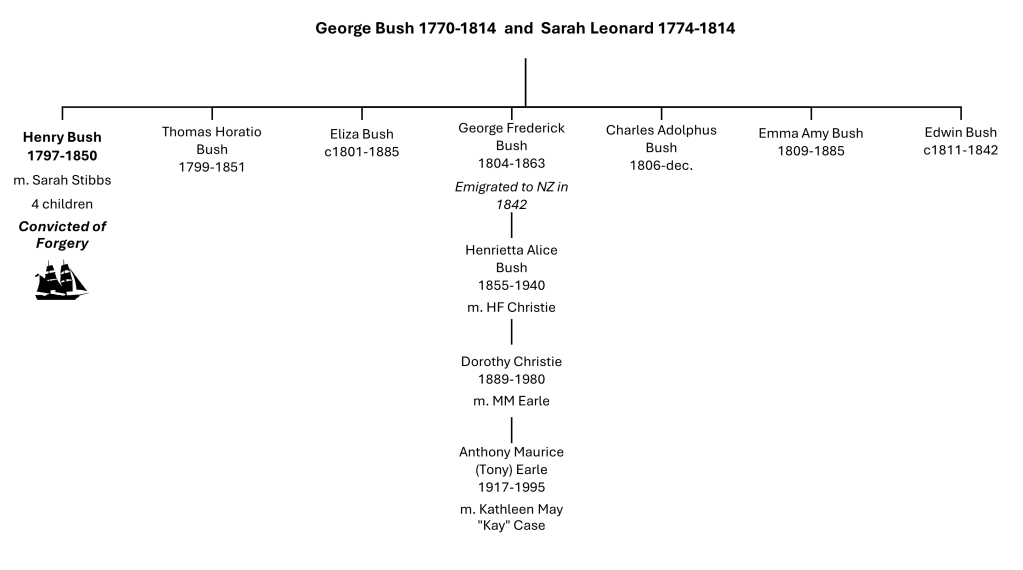 George Bush 1770-1814 and Sarah Leonard 1774-1814

Henry Bush 1797-1850
m. Sarah Stibbs
4 children
Convicted of Forgery

Thomas Horatio Bush
1799-1851

Eliza Bush
c1801-1885

George Frederick Bush
1804-1863
Emigrated to NZ in 1842

Henrietta Alice Bush
1855-1940
m. HF Christie

Dorothy Christie
1889-1980
m. MM Earle

Anthony Maurice (Tony) Earle
1917-1995
m. Kathleen May "Kay" Case

Charles Adolphus Bush
1806-dec.

Emma Amy Bush
1809-1885

Edwin Bush
c1811-1842